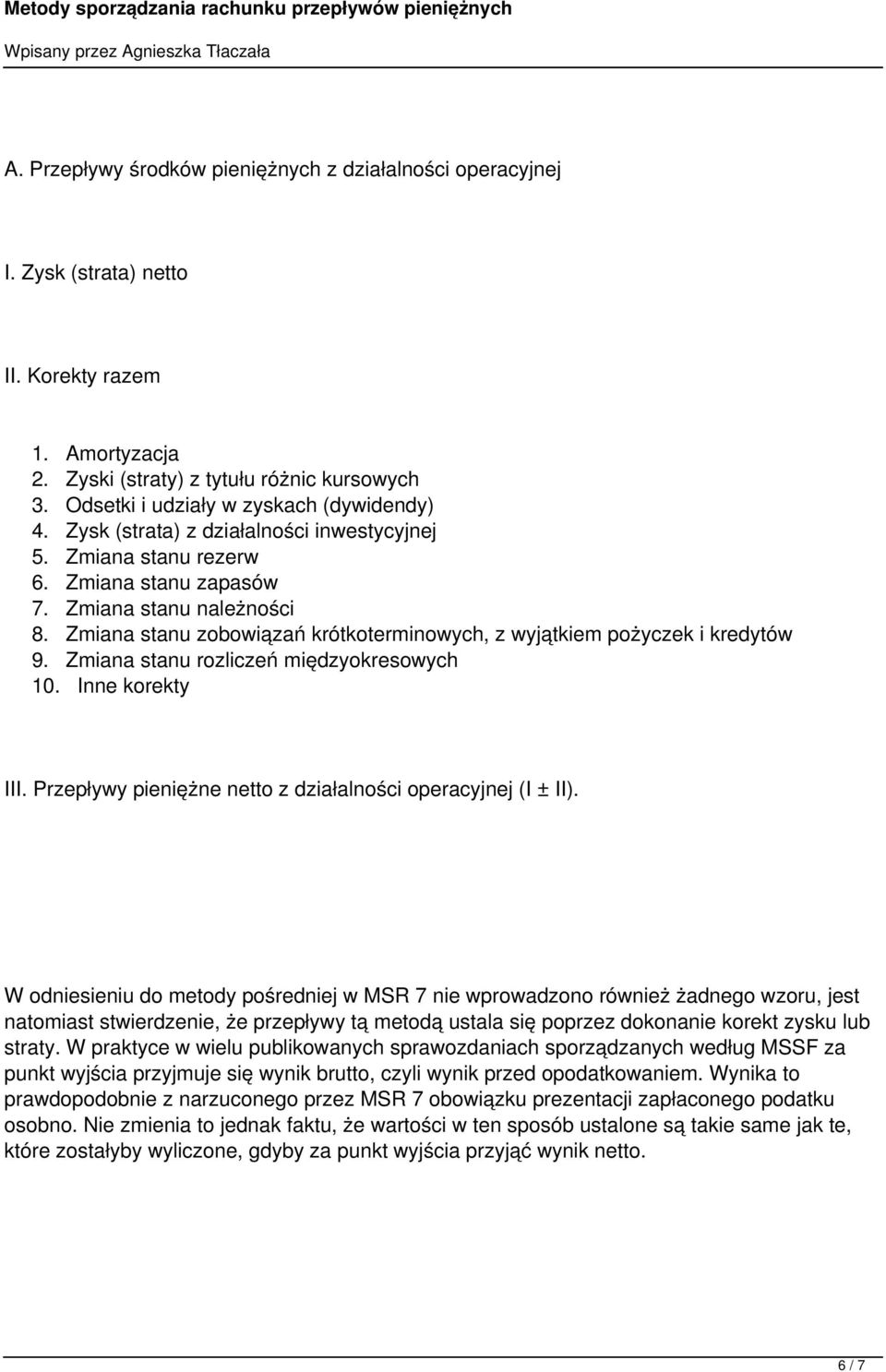 Metody sporządzania rachunku przepływów pieniężnych

Wpisany przez Agnieszka Tłaczała

A. Przepływy środków pieniężnych z działalności operacyjnej

I. Zysk (strata) netto

II. Korekty razem

1. Amortyzacja
2. Zyski (straty) z tytułu różnic kursowych
3. Odsetki i udziały w zyskach (dywidendy)
4. Zysk (strata) z działalności inwestycyjnej
5. Zmiana stanu rezerw
6. Zmiana stanu zapasów
7. Zmiana stanu należności
8. Zmiana stanu zobowiązań krótkoterminowych, z wyjątkiem pożyczek i kredytów
9. Zmiana stanu rozliczeń międzyokresowych
10. Inne korekty

III. Przepływy pieniężne netto z działalności operacyjnej (I ± II).

W odniesieniu do metody pośredniej w MSR 7 nie wprowadzono również żadnego wzoru, jest natomiast stwierdzenie, że przepływy tą metodą ustala się poprzez dokonanie korekt zysku lub straty. W praktyce w wielu publikowanych sprawozdaniach sporządzanych według MSSF za punkt wyjścia przyjmuje się wynik brutto, czyli wynik przed opodatkowaniem. Wynika to prawdopodobnie z narzuconego przez MSR 7 obowiązku prezentacji zapłaconego podatku osobno. Nie zmienia to jednak faktu, że wartości w ten sposób ustalone są takie same jak te, które zostałyby wyliczone, gdyby za punkt wyjścia przyjąć wynik netto.

6 / 7